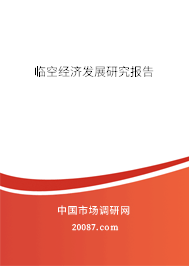 临空经济发展研究报告

中国市场调研网

20087.com